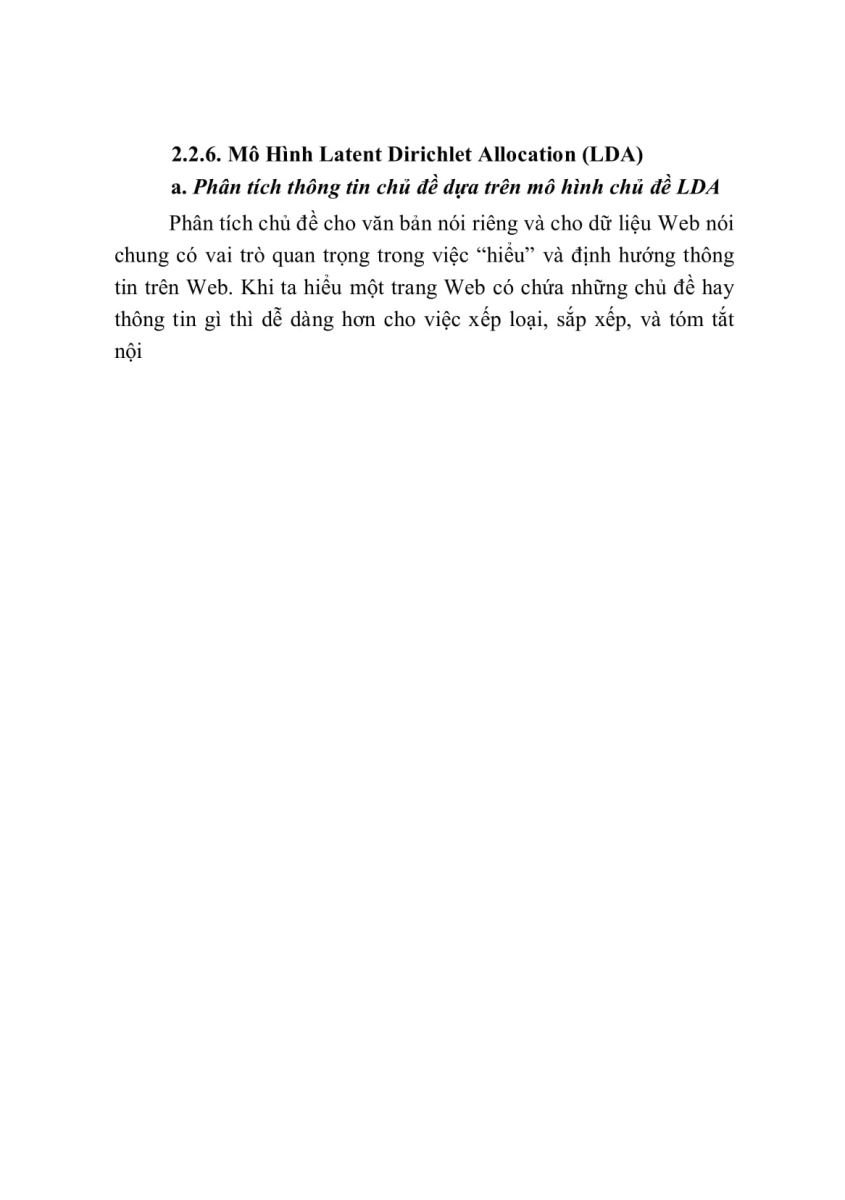 2.2.6. Mô Hình Latent Dirichlet Allocation (LDA)

a. Phân tích thông tin chủ đề dựa trên mô hình chủ đề LDA

Phân tích chủ đề cho văn bản nói riêng và cho dữ liệu Web nói chung có vai trò quan trọng trong việc “hiểu” và định hướng thông tin trên Web. Khi ta hiểu một trang Web có chứa những chủ đề hay thông tin gì thì dễ dàng hơn cho việc xếp loại, sắp xếp, và tóm tắt nội